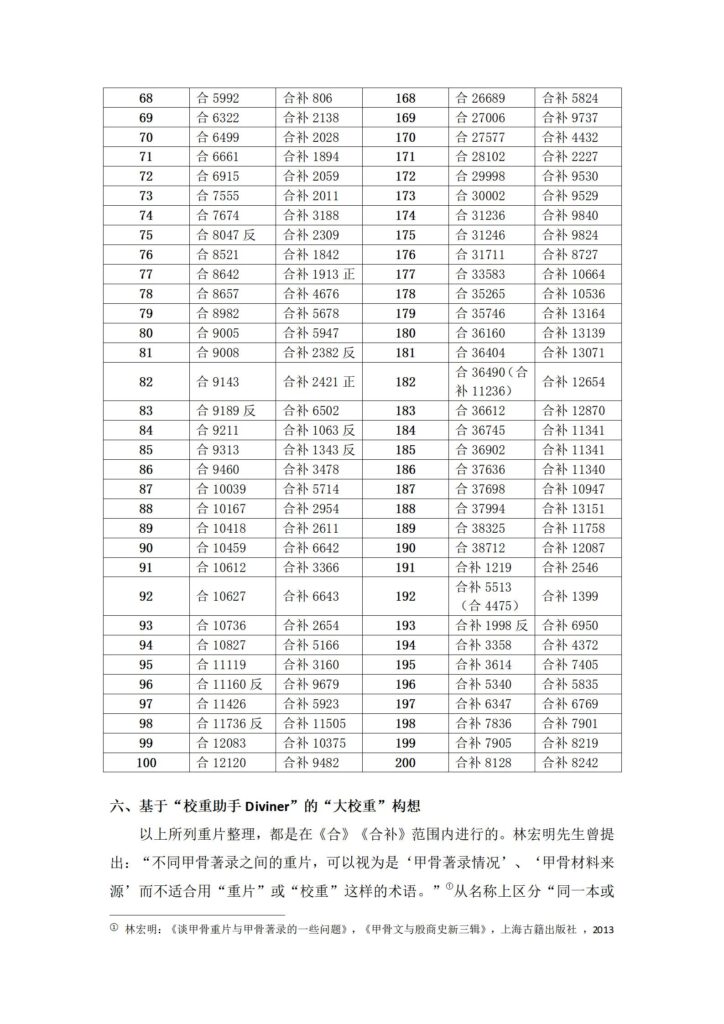 | 68 | 合 5992 | 合补 806 | 168 | 合 26689 | 合补 5824 |
|---|---|---|---|---|---|
| 69 | 合 6322 | 合补 2138 | 169 | 合 27006 | 合补 9737 |
| 70 | 合 6499 | 合补 2028 | 170 | 合 27577 | 合补 4432 |
| 71 | 合 6661 | 合补 1894 | 171 | 合 28102 | 合补 2227 |
| 72 | 合 6915 | 合补 2059 | 172 | 合 29998 | 合补 9530 |
| 73 | 合 7555 | 合补 2011 | 173 | 合 30002 | 合补 9529 |
| 74 | 合 7674 | 合补 3188 | 174 | 合 31236 | 合补 9840 |
| 75 | 合 8047 反 | 合补 2309 | 175 | 合 31246 | 合补 9824 |
| 76 | 合 8521 | 合补 1842 | 176 | 合 31711 | 合补 8727 |
| 77 | 合 8642 | 合补 1913 正 | 177 | 合 33583 | 合补 10664 |
| 78 | 合 8657 | 合补 4676 | 178 | 合 35265 | 合补 10536 |
| 79 | 合 8982 | 合补 5678 | 179 | 合 35746 | 合补 13164 |
| 80 | 合 9005 | 合补 5947 | 180 | 合 36160 | 合补 13139 |
| 81 | 合 9008 | 合补 2382 反 | 181 | 合 36404 | 合补 13071 |
| 82 | 合 9143 | 合补 2421 正 | 182 | 合 36490（合补 11236） | 合补 12654 |
| 83 | 合 9189 反 | 合补 6502 | 183 | 合 36612 | 合补 12870 |
| 84 | 合 9211 | 合补 1063 反 | 184 | 合 36745 | 合补 11341 |
| 85 | 合 9313 | 合补 1343 反 | 185 | 合 36902 | 合补 11341 |
| 86 | 合 9460 | 合补 3478 | 186 | 合 37636 | 合补 11340 |
| 87 | 合 10039 | 合补 5714 | 187 | 合 37698 | 合补 10947 |
| 88 | 合 10167 | 合补 2954 | 188 | 合 37994 | 合补 13151 |
| 89 | 合 10418 | 合补 2611 | 189 | 合 38325 | 合补 11758 |
| 90 | 合 10459 | 合补 6642 | 190 | 合 38712 | 合补 12087 |
| 91 | 合 10612 | 合补 3366 | 191 | 合补 1219 | 合补 2546 |
| 92 | 合 10627 | 合补 6643 | 192 | 合补 5513（合 4475） | 合补 1399 |
| 93 | 合 10736 | 合补 2654 | 193 | 合补 1998 反 | 合补 6950 |
| 94 | 合 10827 | 合补 5166 | 194 | 合补 3358 | 合补 4372 |
| 95 | 合 11119 | 合补 3160 | 195 | 合补 3614 | 合补 7405 |
| 96 | 合 11160 反 | 合补 9679 | 196 | 合补 5340 | 合补 5835 |
| 97 | 合 11426 | 合补 5923 | 197 | 合补 6347 | 合补 6769 |
| 98 | 合 11736 反 | 合补 11505 | 198 | 合补 7836 | 合补 7901 |
| 99 | 合 12083 | 合补 10375 | 199 | 合补 7905 | 合补 8219 |
| 100 | 合 12120 | 合补 9482 | 200 | 合补 8128 | 合补 8242 |

六、基于“校重助手 Diviner”的“大校重”构想

以上所列重片整理，都是在《合》《合补》范围内进行的。林宏明先生曾提出：“不同甲骨著录之间的重片，可以视为是‘甲骨著录情况’、‘甲骨材料来源’而不适合用“重片”或“校重”这样的术语。”①从名称上区分“同一本或

① 林宏明：《谈甲骨重片与甲骨著录的一些问题》，《甲骨文与殷商史新三辑》，上海古籍出版社 ，2013